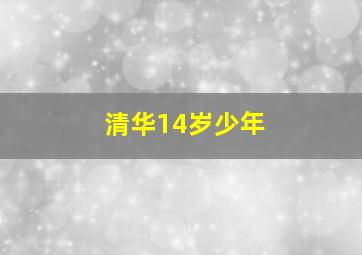 清华14岁少年